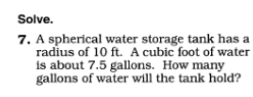 Solve.

7. A spherical water storage tank has a radius of 10 ft. A cubic foot of water is about 7.5 gallons. How many gallons of water will the tank hold?